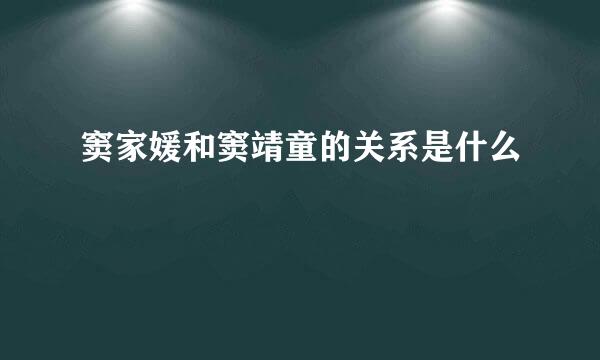 窦家媛和窦靖童的关系是什么